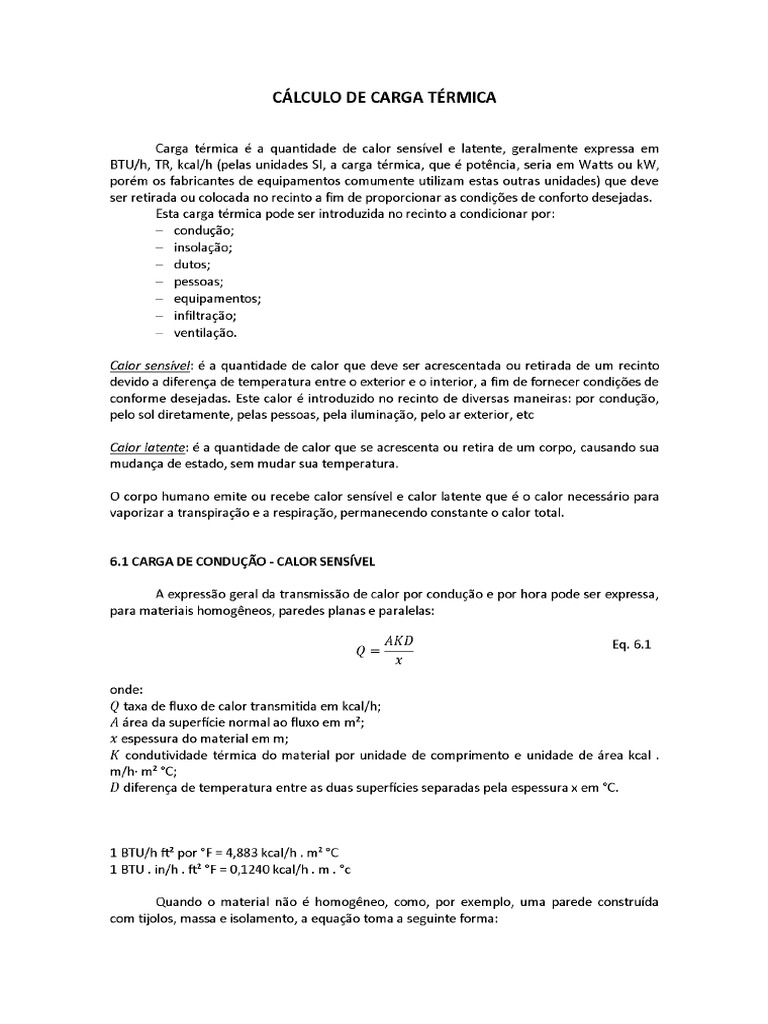 CÁLCULO DE CARGA TÉRMICA

Carga térmica é a quantidade de calor sensível e latente, geralmente expressa em BTU/h, TR, kcal/h (pelas unidades SI, a carga térmica, que é potência, seria em Watts ou kW, porém os fabricantes de equipamentos comumente utilizam estas outras unidades) que deve ser retirada ou colocada no recinto a fim de proporcionar as condições de conforto desejadas.

Esta carga térmica pode ser introduzida no recinto a condicionar por:
– condução;
– insolação;
– dutos;
– pessoas;
– equipamentos;
– infiltração;
– ventilação.

Calor sensível: é a quantidade de calor que deve ser acrescentada ou retirada de um recinto devido a diferença de temperatura entre o exterior e o interior, a fim de fornecer condições de conforme desejadas. Este calor é introduzido no recinto de diversas maneiras: por condução, pelo sol diretamente, pelas pessoas, pela iluminação, pelo ar exterior, etc

Calor latente: é a quantidade de calor que se acrescenta ou retira de um corpo, causando sua mudança de estado, sem mudar sua temperatura.

O corpo humano emite ou recebe calor sensível e calor latente que é o calor necessário para vaporizar a transpiração e a respiração, permanecendo constante o calor total.

6.1 CARGA DE CONDUÇÃO - CALOR SENSÍVEL

A expressão geral da transmissão de calor por condução e por hora pode ser expressa, para materiais homogêneos, paredes planas e paralelas:

$Q = \frac{AKD}{x}$ Eq. 6.1

onde:
$Q$ taxa de fluxo de calor transmitida em kcal/h;
$A$ área da superfície normal ao fluxo em m²;
$x$ espessura do material em m;
$K$ condutividade térmica do material por unidade de comprimento e unidade de área kcal . m/h· m² °C;
$D$ diferença de temperatura entre as duas superfícies separadas pela espessura x em °C.

1 BTU/h ft² por °F = 4,883 kcal/h . m² °C
1 BTU . in/h . ft² °F = 0,1240 kcal/h . m . °c

Quando o material não é homogêneo, como, por exemplo, uma parede construída com tijolos, massa e isolamento, a equação toma a seguinte forma: